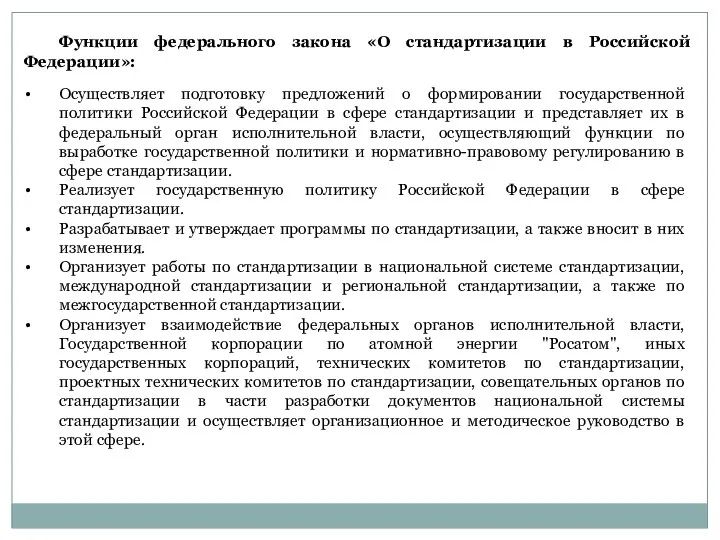 Функции федерального закона «О стандартизации в Российской Федерации»:

• Осуществляет подготовку предложений о формировании государственной политики Российской Федерации в сфере стандартизации и представляет их в федеральный орган исполнительной власти, осуществляющий функции по выработке государственной политики и нормативно-правовому регулированию в сфере стандартизации.
• Реализует государственную политику Российской Федерации в сфере стандартизации.
• Разрабатывает и утверждает программы по стандартизации, а также вносит в них изменения.
• Организует работы по стандартизации в национальной системе стандартизации, международной стандартизации и региональной стандартизации, а также по межгосударственной стандартизации.
• Организует взаимодействие федеральных органов исполнительной власти, Государственной корпорации по атомной энергии "Росатом", иных государственных корпораций, технических комитетов по стандартизации, проектных технических комитетов по стандартизации, совещательных органов по стандартизации в части разработки документов национальной системы стандартизации и осуществляет организационное и методическое руководство в этой сфере.